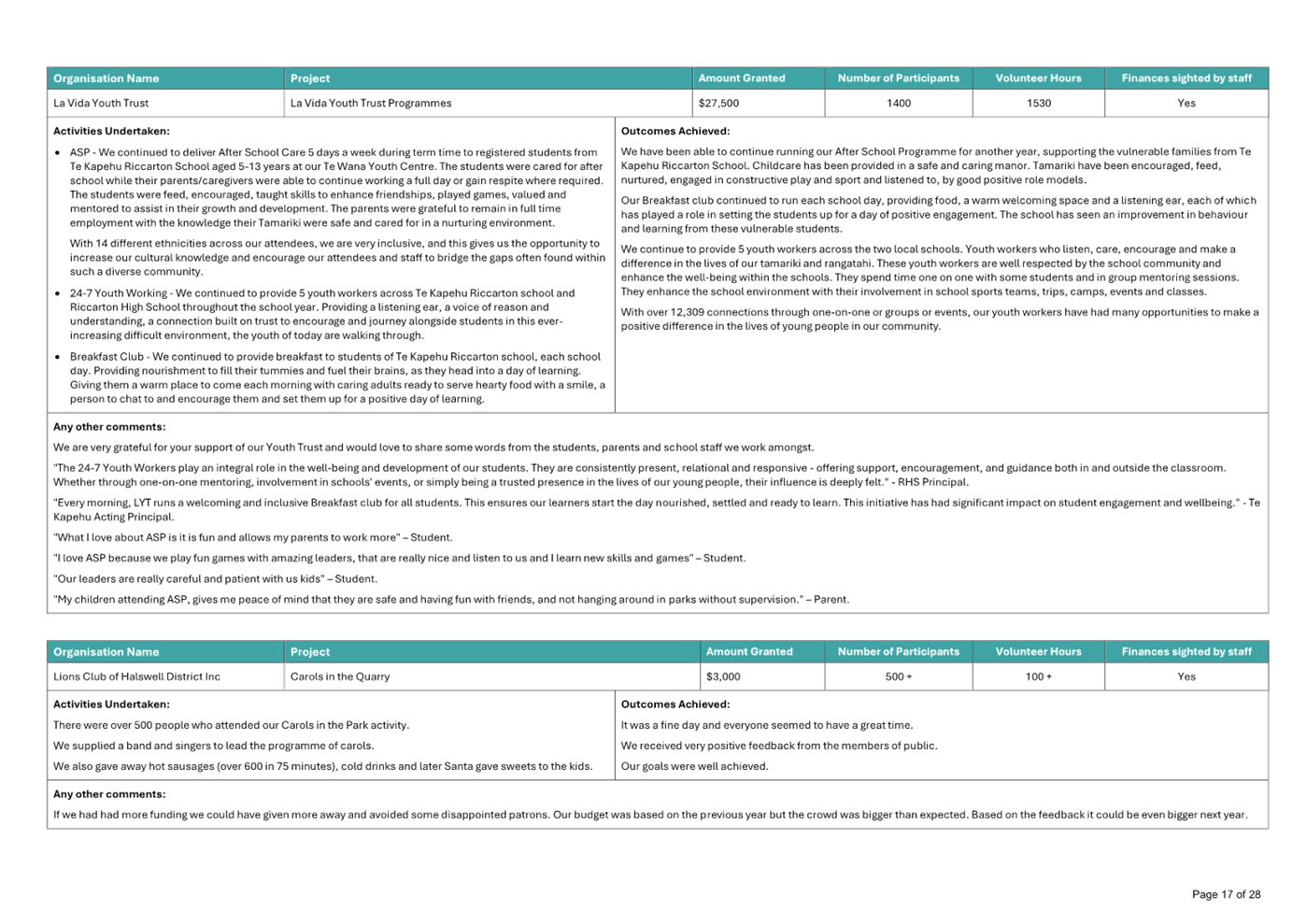 | Organisation Name | Project | Amount Granted | Number of Participants | Volunteer Hours | Finances sighted by staff |
|---|---|---|---|---|---|
| La Vida Youth Trust | La Vida Youth Trust Programmes | $27,500 | 1400 | 1530 | Yes |

Activities Undertaken:

• ASP - We continued to deliver After School Care 5 days a week during term time to registered students from Te Kapehu Riccarton School aged 5-13 years at our Te Wana Youth Centre. The students were cared for after school while their parents/caregivers were able to continue working a full day or gain respite where required. The students were feed, encouraged, taught skills to enhance friendships, played games, valued and mentored to assist in their growth and development. The parents were grateful to remain in full time employment with the knowledge their Tamariki were safe and cared for in a nurturing environment.

With 14 different ethnicities across our attendees, we are very inclusive, and this gives us the opportunity to increase our cultural knowledge and encourage our attendees and staff to bridge the gaps often found within such a diverse community.

• 24-7 Youth Working - We continued to provide 5 youth workers across Te Kapehu Riccarton school and Riccarton High School throughout the school year. Providing a listening ear, a voice of reason and understanding, a connection built on trust to encourage and journey alongside students in this ever-increasing difficult environment, the youth of today are walking through.

• Breakfast Club - We continued to provide breakfast to students of Te Kapehu Riccarton school, each school day. Providing nourishment to fill their tummies and fuel their brains, as they head into a day of learning. Giving them a warm place to come each morning with caring adults ready to serve hearty food with a smile, a person to chat to and encourage them and set them up for a positive day of learning.

Outcomes Achieved:

We have been able to continue running our After School Programme for another year, supporting the vulnerable families from Te Kapehu Riccarton School. Childcare has been provided in a safe and caring manor. Tamariki have been encouraged, feed, nurtured, engaged in constructive play and sport and listened to, by good positive role models.

Our Breakfast club continued to run each school day, providing food, a warm welcoming space and a listening ear, each of which has played a role in setting the students up for a day of positive engagement. The school has seen an improvement in behaviour and learning from these vulnerable students.

We continue to provide 5 youth workers across the two local schools. Youth workers who listen, care, encourage and make a difference in the lives of our tamariki and rangatahi. These youth workers are well respected by the school community and enhance the well-being within the schools. They spend time one on one with some students and in group mentoring sessions. They enhance the school environment with their involvement in school sports teams, trips, camps, events and classes.

With over 12,309 connections through one-on-one or groups or events, our youth workers have had many opportunities to make a positive difference in the lives of young people in our community.

Any other comments:

We are very grateful for your support of our Youth Trust and would love to share some words from the students, parents and school staff we work amongst.

"The 24-7 Youth Workers play an integral role in the well-being and development of our students. They are consistently present, relational and responsive - offering support, encouragement, and guidance both in and outside the classroom. Whether through one-on-one mentoring, involvement in schools' events, or simply being a trusted presence in the lives of our young people, their influence is deeply felt." - RHS Principal.

"Every morning, LYT runs a welcoming and inclusive Breakfast club for all students. This ensures our learners start the day nourished, settled and ready to learn. This initiative has had significant impact on student engagement and wellbeing." - Te Kapehu Acting Principal.

"What I love about ASP is it is fun and allows my parents to work more" – Student.

"I love ASP because we play fun games with amazing leaders, that are really nice and listen to us and I learn new skills and games" – Student.

"Our leaders are really careful and patient with us kids" – Student.

"My children attending ASP, gives me peace of mind that they are safe and having fun with friends, and not hanging around in parks without supervision." – Parent.

| Organisation Name | Project | Amount Granted | Number of Participants | Volunteer Hours | Finances sighted by staff |
|---|---|---|---|---|---|
| Lions Club of Halswell District Inc | Carols in the Quarry | $3,000 | 500 + | 100 + | Yes |

Activities Undertaken:

There were over 500 people who attended our Carols in the Park activity.

We supplied a band and singers to lead the programme of carols.

We also gave away hot sausages (over 600 in 75 minutes), cold drinks and later Santa gave sweets to the kids.

Outcomes Achieved:

It was a fine day and everyone seemed to have a great time.

We received very positive feedback from the members of public.

Our goals were well achieved.

Any other comments:

If we had had more funding we could have given more away and avoided some disappointed patrons. Our budget was based on the previous year but the crowd was bigger than expected. Based on the feedback it could be even bigger next year.

Page 17 of 28